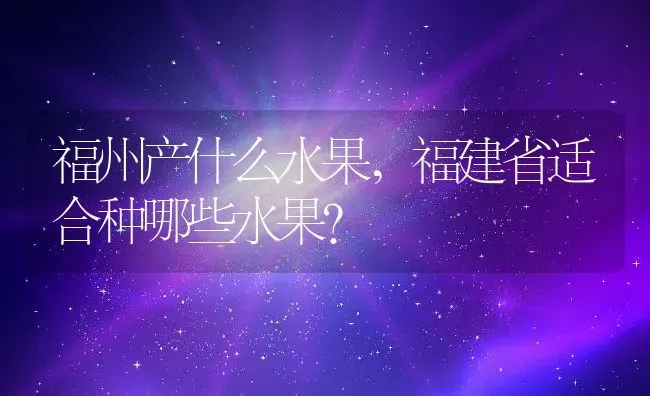 福州产什么水果，福建省适合种哪些水果?